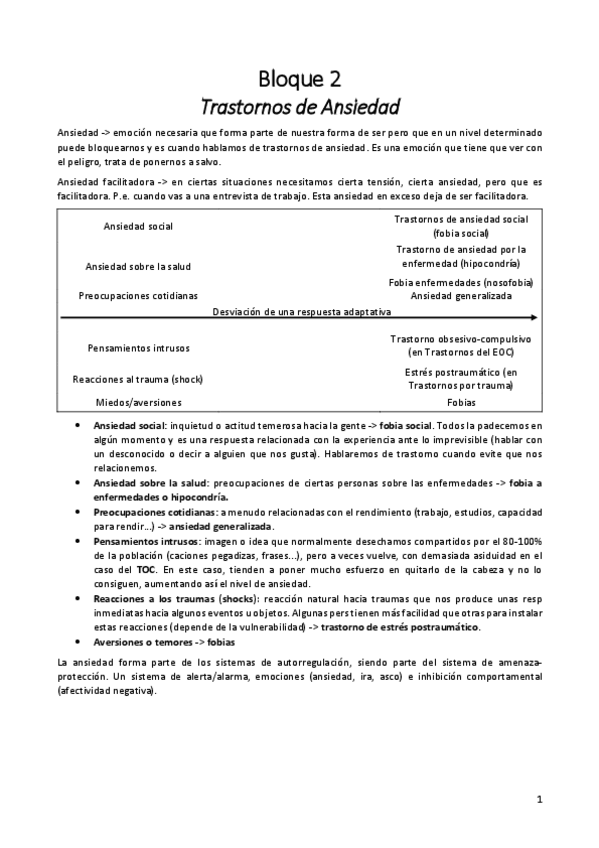 Bloque 2
Trastornos de Ansiedad

Ansiedad -> emoción necesaria que forma parte de nuestra forma de ser pero que en un nivel determinado puede bloquearnos y es cuando hablamos de trastornos de ansiedad. Es una emoción que tiene que ver con el peligro, trata de ponernos a salvo.

Ansiedad facilitadora -> en ciertas situaciones necesitamos cierta tensión, cierta ansiedad, pero que es facilitadora. P.e. cuando vas a una entrevista de trabajo. Esta ansiedad en exceso deja de ser facilitadora.

| | |
|---|---|
| Ansiedad social | Trastornos de ansiedad social (fobia social) |
| Ansiedad sobre la salud | Trastorno de ansiedad por la enfermedad (hipocondría) |
| Preocupaciones cotidianas | Fobia enfermedades (nosofobia) Ansiedad generalizada |
| Desviación de una respuesta adaptativa | |
| Pensamientos intrusos | Trastorno obsesivo-compulsivo (en Trastornos del EOC) |
| Reacciones al trauma (shock) | Estrés postraumático (en Trastornos por trauma) |
| Miedos/aversiones | Fobias |

• Ansiedad social: inquietud o actitud temerosa hacia la gente -> fobia social. Todos la padecemos en algún momento y es una respuesta relacionada con la experiencia ante lo imprevisible (hablar con un desconocido o decir a alguien que nos gusta). Hablaremos de trastorno cuando evite que nos relacionemos.
• Ansiedad sobre la salud: preocupaciones de ciertas personas sobre las enfermedades -> fobia a enfermedades o hipocondría.
• Preocupaciones cotidianas: a menudo relacionadas con el rendimiento (trabajo, estudios, capacidad para rendir...) -> ansiedad generalizada.
• Pensamientos intrusos: imagen o idea que normalmente desechamos compartidos por el 80-100% de la población (caciones pegadizas, frases...), pero a veces vuelve, con demasiada asiduidad en el caso del TOC. En este caso, tienden a poner mucho esfuerzo en quitarlo de la cabeza y no lo consiguen, aumentando así el nivel de ansiedad.
• Reacciones a los traumas (shocks): reacción natural hacia traumas que nos produce unas resp inmediatas hacia algunos eventos u objetos. Algunas pers tienen más facilidad que otras para instalar estas reacciones (depende de la vulnerabilidad) -> trastorno de estrés postraumático.
• Aversiones o temores -> fobias

La ansiedad forma parte de los sistemas de autorregulación, siendo parte del sistema de amenaza-protección. Un sistema de alerta/alarma, emociones (ansiedad, ira, asco) e inhibición comportamental (afectividad negativa).

1